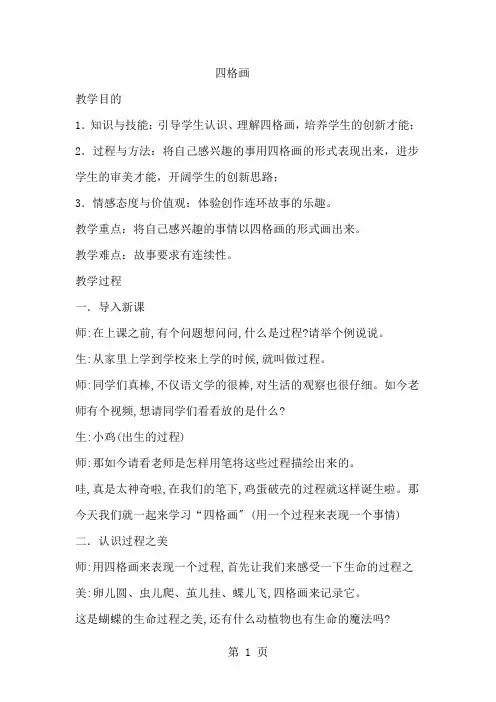 四格画

教学目的

1．知识与技能：引导学生认识、理解四格画，培养学生的创新才能；

2．过程与方法：将自己感兴趣的事用四格画的形式表现出来，进步学生的审美才能，开阔学生的创新思路；

3．情感态度与价值观：体验创作连环故事的乐趣。

教学重点：将自己感兴趣的事情以四格画的形式画出来。

教学难点：故事要求有连续性。

教学过程

一．导入新课

师:在上课之前,有个问题想问问,什么是过程?请举个例说说。

生:从家里上学到学校来上学的时候,就叫做过程。

师:同学们真棒,不仅语文学的很棒,对生活的观察也很仔细。如今老师有个视频,想请同学们看看放的是什么?

生:小鸡(出生的过程)

师:那如今请看老师是怎样用笔将这些过程描绘出来的。

哇,真是太神奇啦,在我们的笔下,鸡蛋破壳的过程就这样诞生啦。那今天我们就一起来学习“四格画”(用一个过程来表现一个事情)

二．认识过程之美

师:用四格画来表现一个过程,首先让我们来感受一下生命的过程之美:卵儿圆、虫儿爬、茧儿挂、蝶儿飞,四格画来记录它。

这是蝴蝶的生命过程之美,还有什么动植物也有生命的魔法吗?

第 1 页